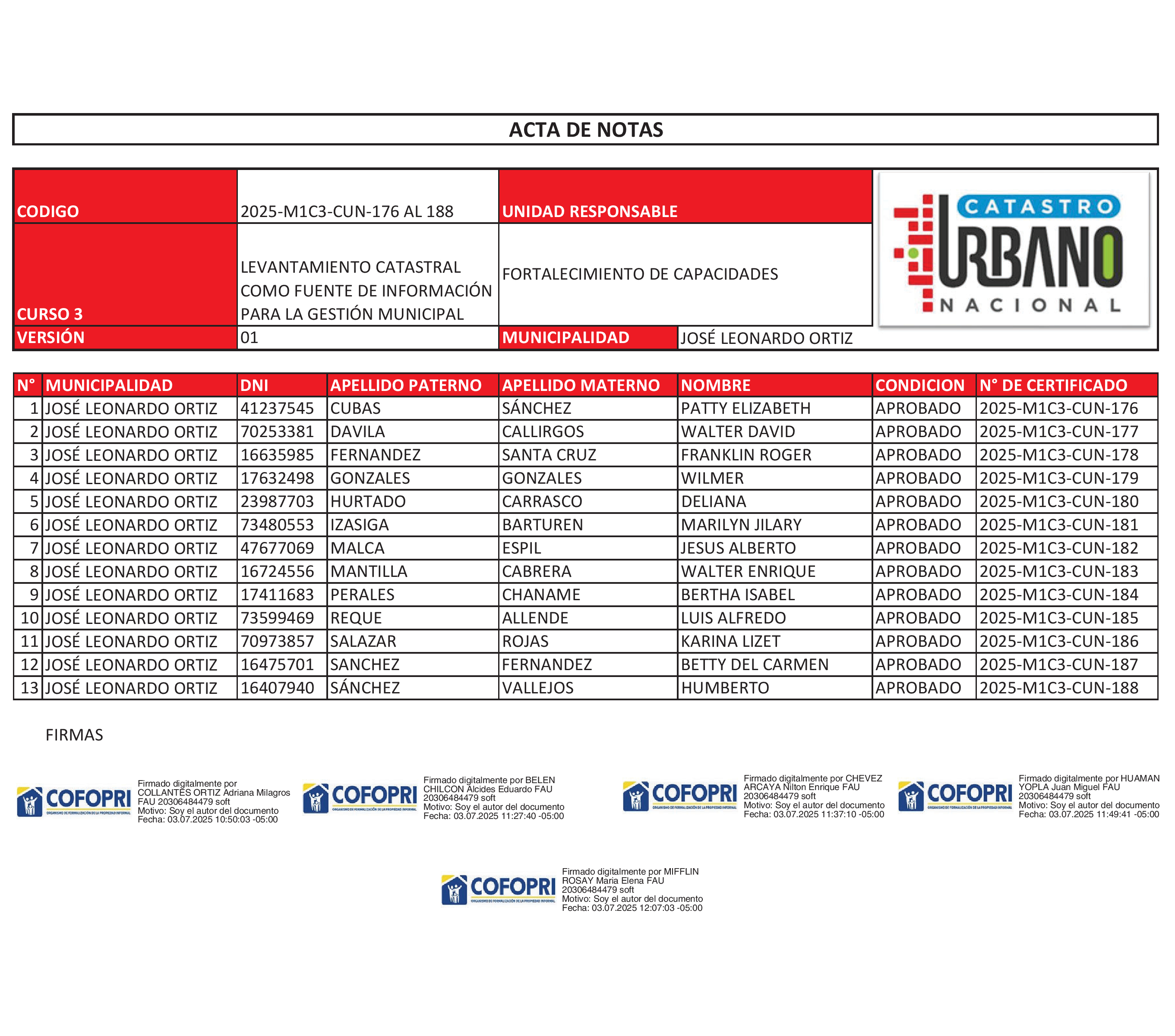 ACTA DE NOTAS

| CODIGO | 2025-M1C3-CUN-176 AL 188 | UNIDAD RESPONSABLE | |
|---|---|---|---|
| CURSO 3 | LEVANTAMIENTO CATASTRAL COMO FUENTE DE INFORMACIÓN PARA LA GESTIÓN MUNICIPAL | FORTALECIMIENTO DE CAPACIDADES | |
| VERSIÓN | 01 | MUNICIPALIDAD | JOSÉ LEONARDO ORTIZ |

CATASTRO URBANO NACIONAL

| N° | MUNICIPALIDAD | DNI | APELLIDO PATERNO | APELLIDO MATERNO | NOMBRE | CONDICION | N° DE CERTIFICADO |
|---|---|---|---|---|---|---|---|
| 1 | JOSÉ LEONARDO ORTIZ | 41237545 | CUBAS | SÁNCHEZ | PATTY ELIZABETH | APROBADO | 2025-M1C3-CUN-176 |
| 2 | JOSÉ LEONARDO ORTIZ | 70253381 | DAVILA | CALLIRGOS | WALTER DAVID | APROBADO | 2025-M1C3-CUN-177 |
| 3 | JOSÉ LEONARDO ORTIZ | 16635985 | FERNANDEZ | SANTA CRUZ | FRANKLIN ROGER | APROBADO | 2025-M1C3-CUN-178 |
| 4 | JOSÉ LEONARDO ORTIZ | 17632498 | GONZALES | GONZALES | WILMER | APROBADO | 2025-M1C3-CUN-179 |
| 5 | JOSÉ LEONARDO ORTIZ | 23987703 | HURTADO | CARRASCO | DELIANA | APROBADO | 2025-M1C3-CUN-180 |
| 6 | JOSÉ LEONARDO ORTIZ | 73480553 | IZASIGA | BARTUREN | MARILYN JILARY | APROBADO | 2025-M1C3-CUN-181 |
| 7 | JOSÉ LEONARDO ORTIZ | 47677069 | MALCA | ESPIL | JESUS ALBERTO | APROBADO | 2025-M1C3-CUN-182 |
| 8 | JOSÉ LEONARDO ORTIZ | 16724556 | MANTILLA | CABRERA | WALTER ENRIQUE | APROBADO | 2025-M1C3-CUN-183 |
| 9 | JOSÉ LEONARDO ORTIZ | 17411683 | PERALES | CHANAME | BERTHA ISABEL | APROBADO | 2025-M1C3-CUN-184 |
| 10 | JOSÉ LEONARDO ORTIZ | 73599469 | REQUE | ALLENDE | LUIS ALFREDO | APROBADO | 2025-M1C3-CUN-185 |
| 11 | JOSÉ LEONARDO ORTIZ | 70973857 | SALAZAR | ROJAS | KARINA LIZET | APROBADO | 2025-M1C3-CUN-186 |
| 12 | JOSÉ LEONARDO ORTIZ | 16475701 | SANCHEZ | FERNANDEZ | BETTY DEL CARMEN | APROBADO | 2025-M1C3-CUN-187 |
| 13 | JOSÉ LEONARDO ORTIZ | 16407940 | SÁNCHEZ | VALLEJOS | HUMBERTO | APROBADO | 2025-M1C3-CUN-188 |

FIRMAS

COFOPRI ORGANISMO DE FORMALIZACIÓN DE LA PROPIEDAD INFORMAL
Firmado digitalmente por COLLANTES ORTIZ Adriana Milagros FAU 20306484479 soft
Motivo: Soy el autor del documento
Fecha: 03.07.2025 10:50:03 -05:00

COFOPRI ORGANISMO DE FORMALIZACIÓN DE LA PROPIEDAD INFORMAL
Firmado digitalmente por BELEN CHILCON Alcides Eduardo FAU 20306484479 soft
Motivo: Soy el autor del documento
Fecha: 03.07.2025 11:27:40 -05:00

COFOPRI ORGANISMO DE FORMALIZACIÓN DE LA PROPIEDAD INFORMAL
Firmado digitalmente por CHEVEZ ARCAYA Nilton Enrique FAU 20306484479 soft
Motivo: Soy el autor del documento
Fecha: 03.07.2025 11:37:10 -05:00

COFOPRI ORGANISMO DE FORMALIZACIÓN DE LA PROPIEDAD INFORMAL
Firmado digitalmente por HUAMAN YOPLA Juan Miguel FAU 20306484479 soft
Motivo: Soy el autor del documento
Fecha: 03.07.2025 11:49:41 -05:00

COFOPRI ORGANISMO DE FORMALIZACIÓN DE LA PROPIEDAD INFORMAL
Firmado digitalmente por MIFFLIN ROSAY Maria Elena FAU 20306484479 soft
Motivo: Soy el autor del documento
Fecha: 03.07.2025 12:07:03 -05:00